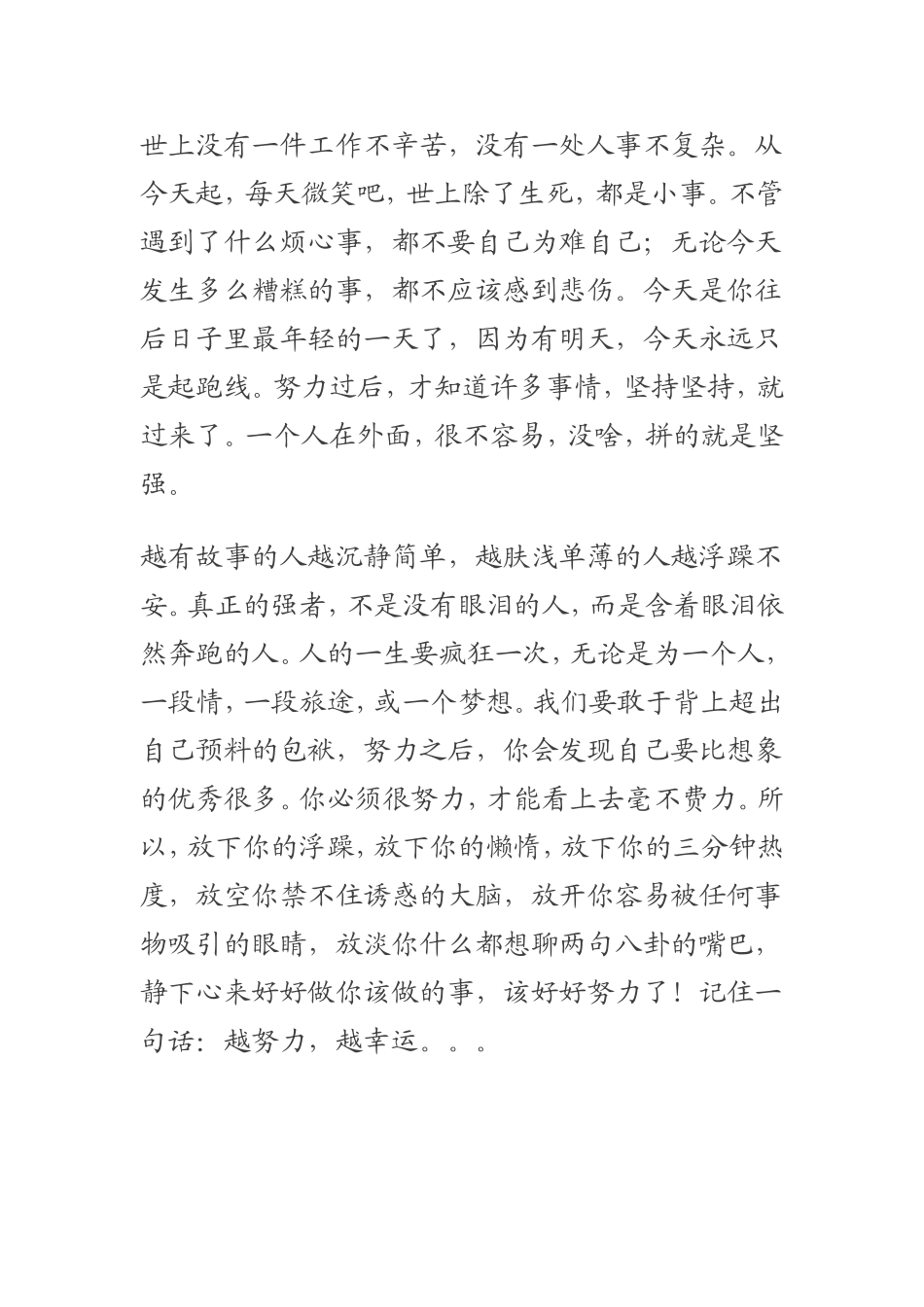 世上没有一件工作不辛苦，没有一处人事不复杂。从今天起，每天微笑吧，世上除了生死，都是小事。不管遇到了什么烦心事，都不要自己为难自己；无论今天发生多么糟糕的事，都不应该感到悲伤。今天是你往后日子里最年轻的一天了，因为有明天，今天永远只是起跑线。努力过后，才知道许多事情，坚持坚持，就过来了。一个人在外面，很不容易，没啥，拼的就是坚强。

越有故事的人越沉静简单，越肤浅单薄的人越浮躁不安。真正的强者，不是没有眼泪的人，而是含着眼泪依然奔跑的人。人的一生要疯狂一次，无论是为一个人，一段情，一段旅途，或一个梦想。我们要敢于背上超出自己预料的包袱，努力之后，你会发现自己要比想象的优秀很多。你必须很努力，才能看上去毫不费力。所以，放下你的浮躁，放下你的懒惰，放下你的三分钟热度，放空你禁不住诱惑的大脑，放开你容易被任何事物吸引的眼睛，放淡你什么都想聊两句八卦的嘴巴，静下心来好好做你该做的事，该好好努力了！记住一句话：越努力，越幸运。。。